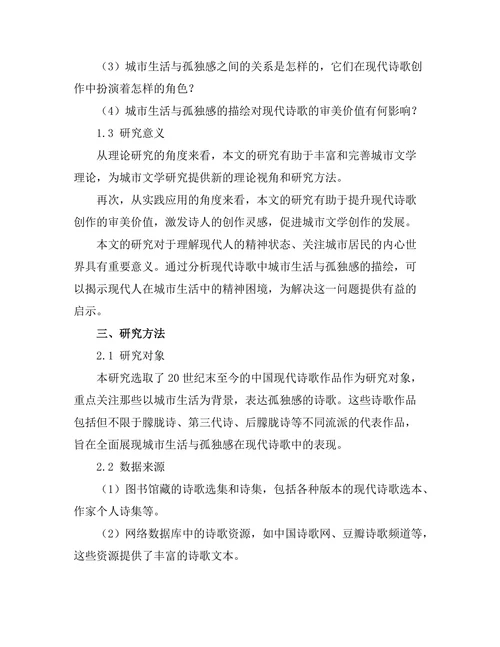 （3）城市生活与孤独感之间的关系是怎样的，它们在现代诗歌创作中扮演着怎样的角色？

（4）城市生活与孤独感的描绘对现代诗歌的审美价值有何影响？

1.3 研究意义

从理论研究的角度来看，本文的研究有助于丰富和完善城市文学理论，为城市文学研究提供新的理论视角和研究方法。

再次，从实践应用的角度来看，本文的研究有助于提升现代诗歌创作的审美价值，激发诗人的创作灵感，促进城市文学创作的发展。

本文的研究对于理解现代人的精神状态、关注城市居民的内心世界具有重要意义。通过分析现代诗歌中城市生活与孤独感的描绘，可以揭示现代人在城市生活中的精神困境，为解决这一问题提供有益的启示。

三、研究方法

2.1 研究对象

本研究选取了20世纪末至今的中国现代诗歌作品作为研究对象，重点关注那些以城市生活为背景，表达孤独感的诗歌。这些诗歌作品包括但不限于朦胧诗、第三代诗、后朦胧诗等不同流派的代表作品，旨在全面展现城市生活与孤独感在现代诗歌中的表现。

2.2 数据来源

（1）图书馆藏的诗歌选集和诗集，包括各种版本的现代诗歌选本、作家个人诗集等。

（2）网络数据库中的诗歌资源，如中国诗歌网、豆瓣诗歌频道等，这些资源提供了丰富的诗歌文本。